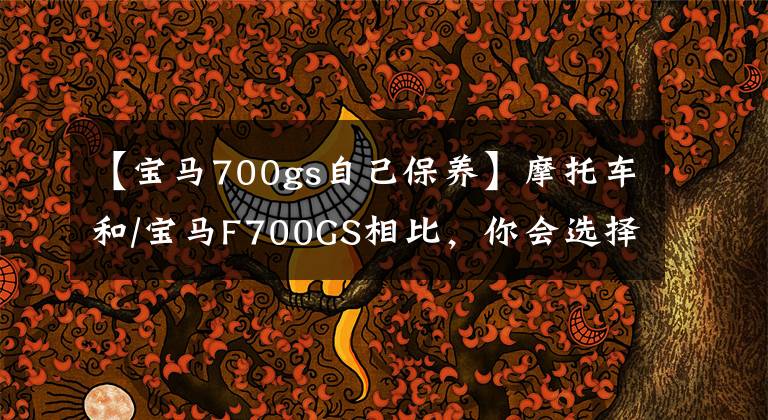 【宝马700gs自己保养】摩托车和/宝马F700GS相比，你会选择